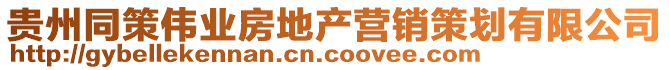 贵州同策伟业房地产营销策划有限公司
http://gybellekennan.cn.coovee.com